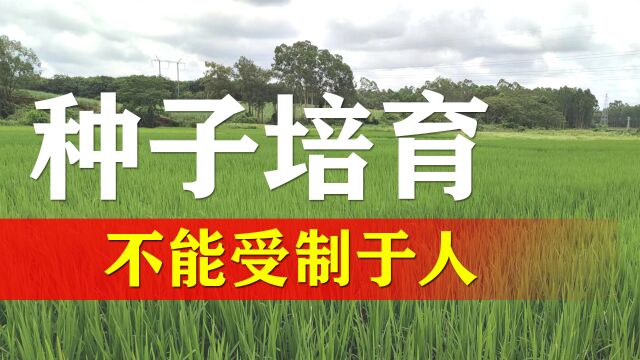 种子培育

不能受制于人